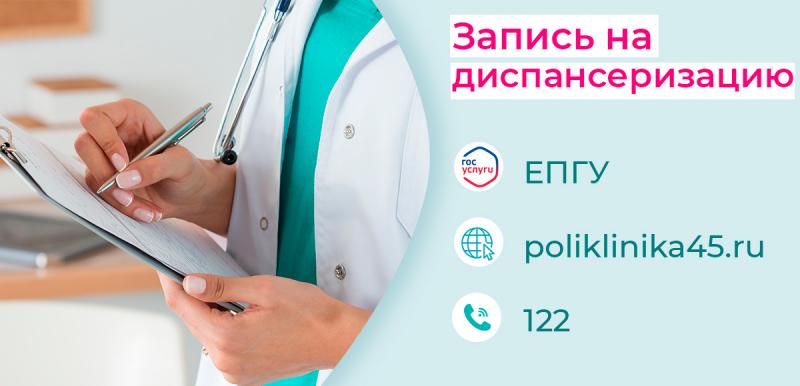 Запись на диспансеризацию

гос услуги

ЕПГУ

poliklinika45.ru

122